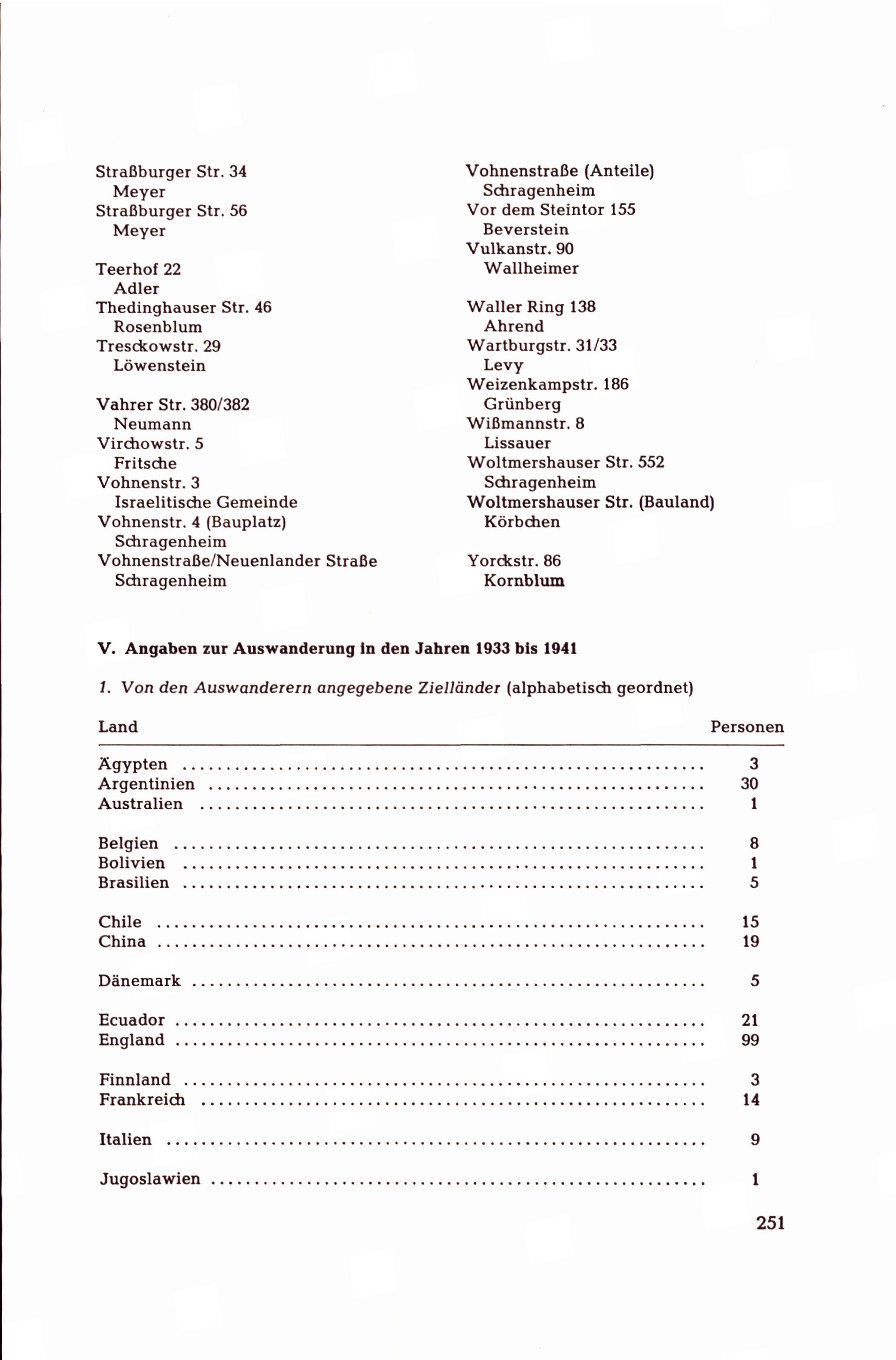 Straßburger Str. 34
Meyer
Straßburger Str. 56
Meyer

Teerhof 22
Adler
Thedinghauser Str. 46
Rosenblum
Tresckowstr. 29
Löwenstein

Vahrer Str. 380/382
Neumann
Virchowstr. 5
Fritsche
Vohnenstr. 3
Israelitische Gemeinde
Vohnenstr. 4 (Bauplatz)
Schragenheim
Vohnenstraße/Neuenlander Straße
Schragenheim

Vohnenstraße (Anteile)
Schragenheim
Vor dem Steintor 155
Beverstein
Vulkanstr. 90
Wallheimer

Waller Ring 138
Ahrend
Wartburgstr. 31/33
Levy
Weizenkampstr. 186
Grünberg
Wißmannstr. 8
Lissauer
Woltmershauser Str. 552
Schragenheim
Woltmershauser Str. (Bauland)
Körbchen

Yorckstr. 86
Kornblum

V. Angaben zur Auswanderung in den Jahren 1933 bis 1941

1. Von den Auswanderern angegebene Zielländer (alphabetisch geordnet)

| Land | Personen |
|---|---|
| Ägypten | 3 |
| Argentinien | 30 |
| Australien | 1 |
| Belgien | 8 |
| Bolivien | 1 |
| Brasilien | 5 |
| Chile | 15 |
| China | 19 |
| Dänemark | 5 |
| Ecuador | 21 |
| England | 99 |
| Finnland | 3 |
| Frankreich | 14 |
| Italien | 9 |
| Jugoslawien | 1 |

251